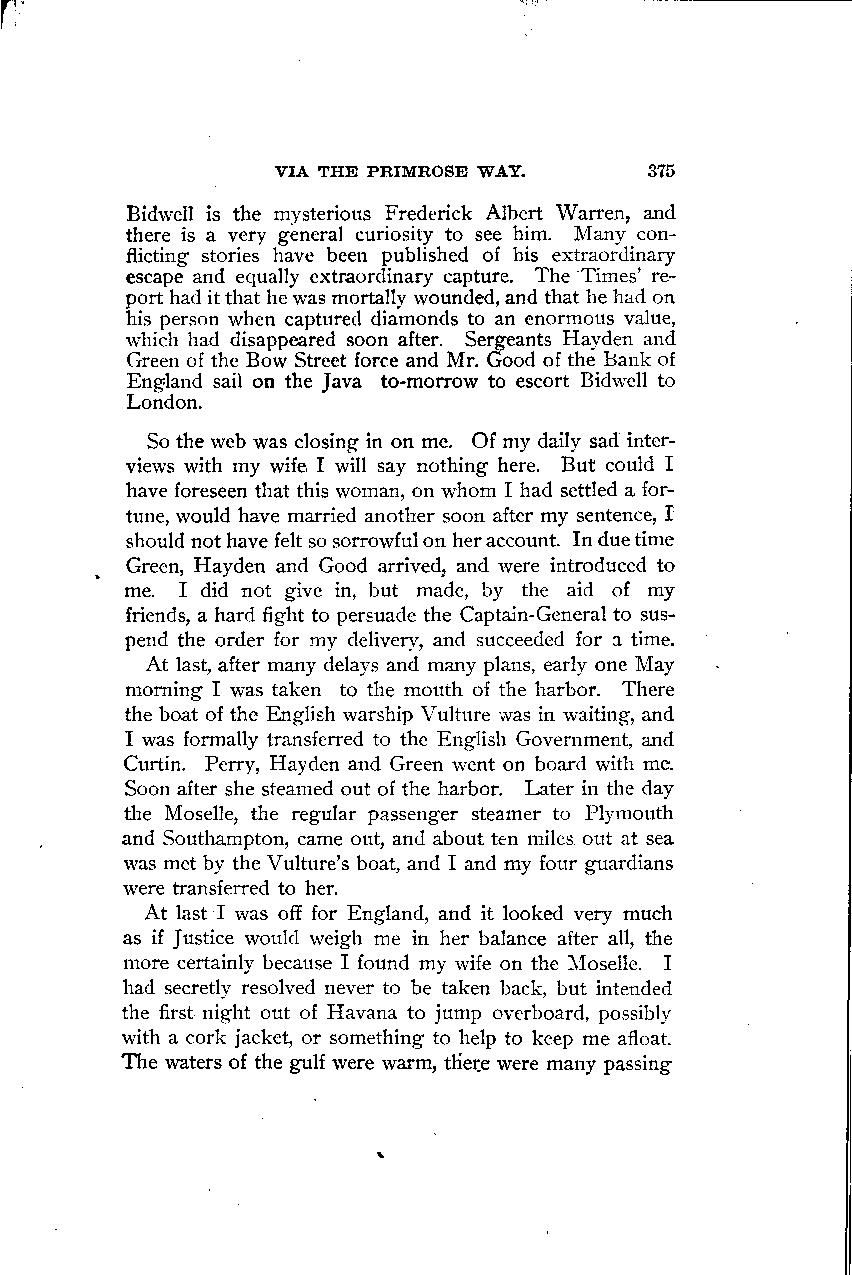 VIA THE PRIMROSE WAY. 375

Bidwell is the mysterious Frederick Albert Warren, and there is a very general curiosity to see him. Many conflicting stories have been published of his extraordinary escape and equally extraordinary capture. The Times' report had it that he was mortally wounded, and that he had on his person when captured diamonds to an enormous value, which had disappeared soon after. Sergeants Hayden and Green of the Bow Street force and Mr. Good of the Bank of England sail on the Java to-morrow to escort Bidwell to London.

So the web was closing in on me. Of my daily sad interviews with my wife I will say nothing here. But could I have foreseen that this woman, on whom I had settled a fortune, would have married another soon after my sentence, I should not have felt so sorrowful on her account. In due time Green, Hayden and Good arrived, and were introduced to me. I did not give in, but made, by the aid of my friends, a hard fight to persuade the Captain-General to suspend the order for my delivery, and succeeded for a time.

At last, after many delays and many plans, early one May morning I was taken to the mouth of the harbor. There the boat of the English warship Vulture was in waiting, and I was formally transferred to the English Government, and Curtin. Perry, Hayden and Green went on board with me. Soon after she steamed out of the harbor. Later in the day the Moselle, the regular passenger steamer to Plymouth and Southampton, came out, and about ten miles out at sea was met by the Vulture's boat, and I and my four guardians were transferred to her.

At last I was off for England, and it looked very much as if Justice would weigh me in her balance after all, the more certainly because I found my wife on the Moselle. I had secretly resolved never to be taken back, but intended the first night out of Havana to jump overboard, possibly with a cork jacket, or something to help to keep me afloat. The waters of the gulf were warm, there were many passing